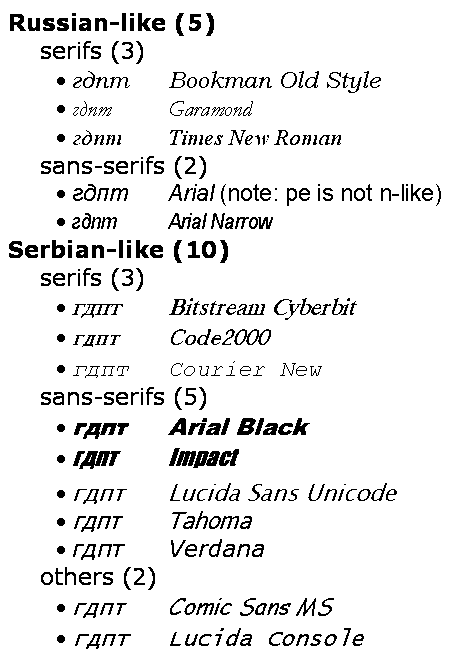 Russian-like (5)
serifs (3)
• гдпт Bookman Old Style
• гдпт Garamond
• гдпт Times New Roman
sans-serifs (2)
• гдпт Arial (note: pe is not n-like)
• гдпт Arial Narrow
Serbian-like (10)
serifs (3)
• гдпт Bitstream Cyberbit
• гдпт Code2000
• гдпт Courier New
sans-serifs (5)
• гдпт Arial Black
• гдпт Impact
• гдпт Lucida Sans Unicode
• гдпт Tahoma
• гдпт Verdana
others (2)
• гдпт Comic Sans MS
• гдпт Lucida Console